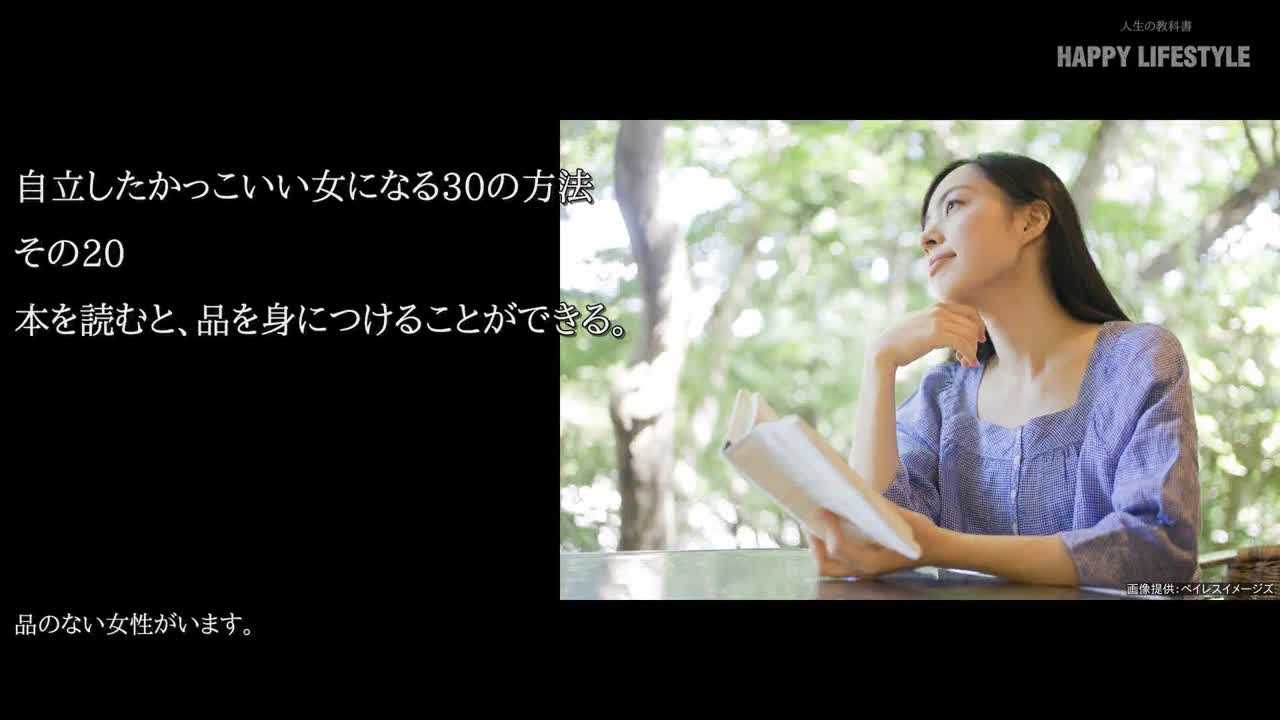 人生の教科書
HAPPY LIFESTYLE

自立したかっこいい女になる30の方法
その20
本を読むと、品を身につけることができる。

画像提供：ペイレスイメージズ

品のない女性がいます。